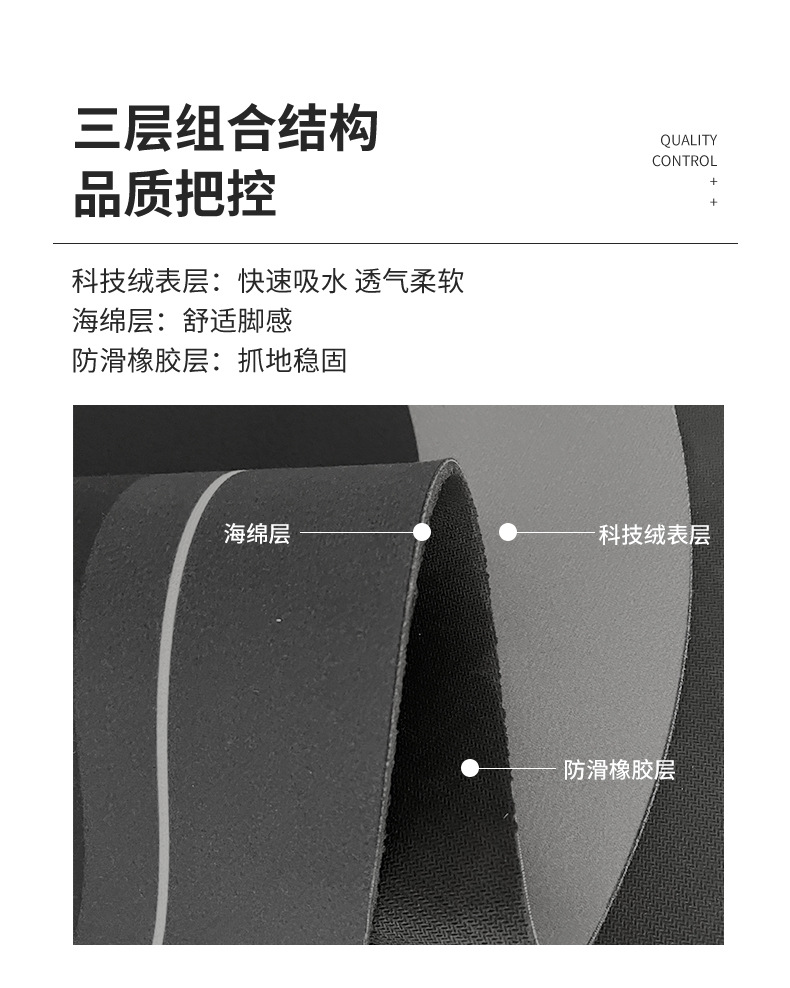 三层组合结构
品质把控

QUALITY
CONTROL
+
+

科技绒表层：快速吸水 透气柔软
海绵层：舒适脚感
防滑橡胶层：抓地稳固

海绵层
科技绒表层
防滑橡胶层